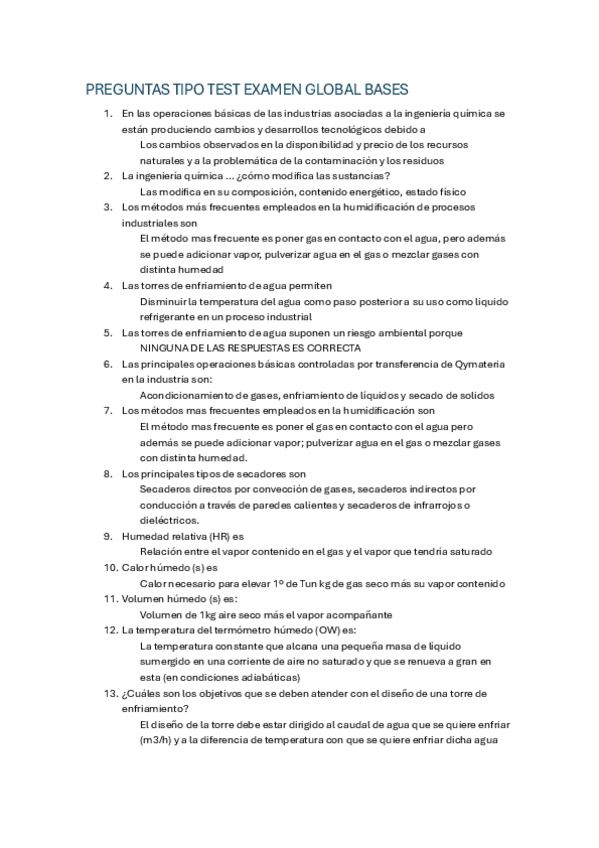 PREGUNTAS TIPO TEST EXAMEN GLOBAL BASES

1. En las operaciones básicas de las industrias asociadas a la ingeniería química se están produciendo cambios y desarrollos tecnológicos debido a
Los cambios observados en la disponibilidad y precio de los recursos naturales y a la problemática de la contaminación y los residuos
2. La ingeniería química ... ¿cómo modifica las sustancias?
Las modifica en su composición, contenido energético, estado físico
3. Los métodos más frecuentes empleados en la humidificación de procesos industriales son
El método mas frecuente es poner gas en contacto con el agua, pero además se puede adicionar vapor, pulverizar agua en el gas o mezclar gases con distinta humedad
4. Las torres de enfriamiento de agua permiten
Disminuir la temperatura del agua como paso posterior a su uso como liquido refrigerante en un proceso industrial
5. Las torres de enfriamiento de agua suponen un riesgo ambiental porque
NINGUNA DE LAS RESPUESTAS ES CORRECTA
6. Las principales operaciones básicas controladas por transferencia de Qymateria en la industria son:
Acondicionamiento de gases, enfriamiento de líquidos y secado de solidos
7. Los métodos mas frecuentes empleados en la humidificación son
El método mas frecuente es poner el gas en contacto con el agua pero además se puede adicionar vapor; pulverizar agua en el gas o mezclar gases con distinta humedad.
8. Los principales tipos de secadores son
Secaderos directos por convección de gases, secaderos indirectos por conducción a través de paredes calientes y secaderos de infrarrojos o dieléctricos.
9. Humedad relativa (HR) es
Relación entre el vapor contenido en el gas y el vapor que tendría saturado
10. Calor húmedo (s) es
Calor necesario para elevar 1º de Tun kg de gas seco más su vapor contenido
11. Volumen húmedo (s) es:
Volumen de 1kg aire seco más el vapor acompañante
12. La temperatura del termómetro húmedo (OW) es:
La temperatura constante que alcana una pequeña masa de líquido sumergido en una corriente de aire no saturado y que se renueva a gran en esta (en condiciones adiabáticas)
13. ¿Cuáles son los objetivos que se deben atender con el diseño de una torre de enfriamiento?
El diseño de la torre debe estar dirigido al caudal de agua que se quiere enfriar (m3/h) y a la diferencia de temperatura con que se quiere enfriar dicha agua